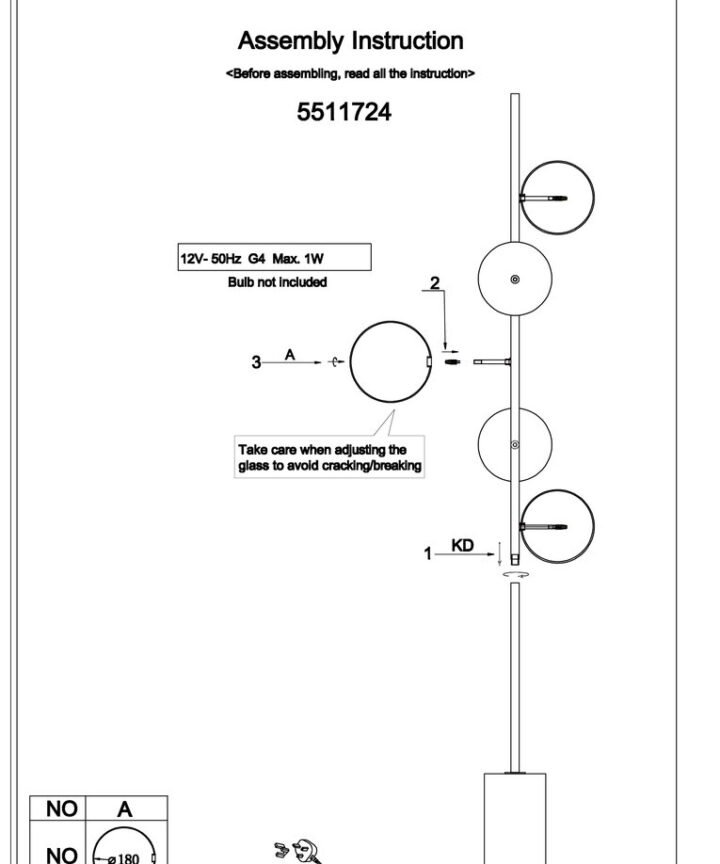 Assembly Instruction

<Before assembling, read all the instruction>

5511724

12V- 50Hz G4 Max. 1W

Bulb not included

2

3 A

Take care when adjusting the glass to avoid cracking/breaking

1 KD

| NO | A |
|---|---|
| NO | ø180 |